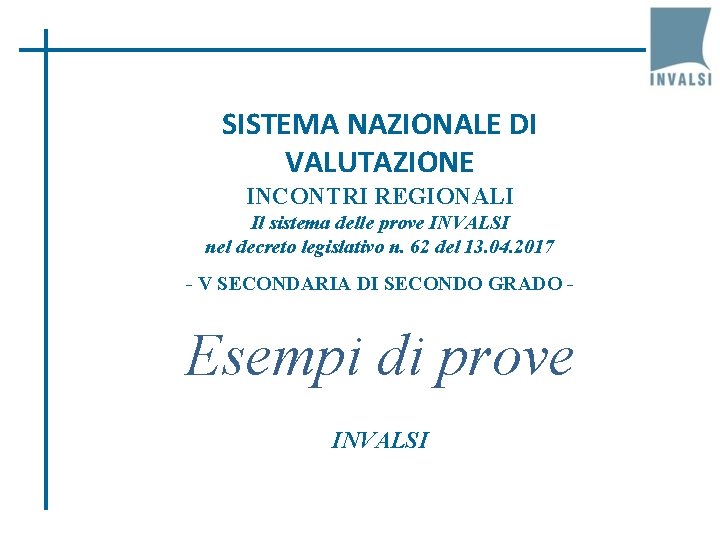 INVALSI

SISTEMA NAZIONALE DI VALUTAZIONE

INCONTRI REGIONALI

Il sistema delle prove INVALSI nel decreto legislativo n. 62 del 13.04.2017

- V SECONDARIA DI SECONDO GRADO -

Esempi di prove

INVALSI